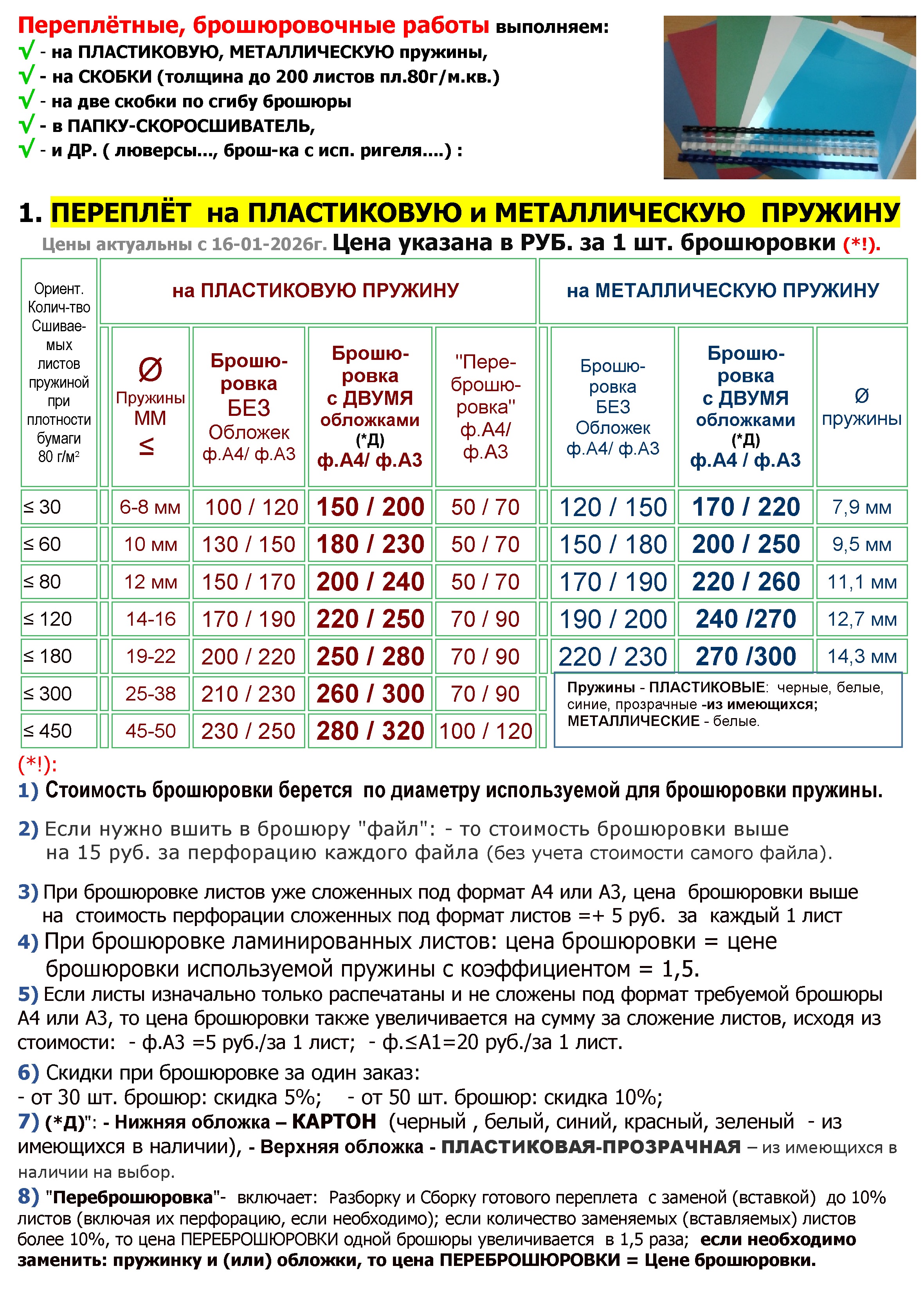 Переплётные, брошюровочные работы выполняем:
√ - на ПЛАСТИКОВУЮ, МЕТАЛЛИЧЕСКУЮ пружины,
√ - на СКОБКИ (толщина до 200 листов пл.80г/м.кв.)
√ - на две скобки по сгибу брошюры
√ - в ПАПКУ-СКОРОСШИВАТЕЛЬ,
√ - и ДР. ( люверсы..., брош-ка с исп. ригеля....) :

1. ПЕРЕПЛЁТ на ПЛАСТИКОВУЮ и МЕТАЛЛИЧЕСКУЮ ПРУЖИНУ

Цены актуальны с 16-01-2026г. Цена указана в РУБ. за 1 шт. брошюровки (*!).

| Ориент. Колич-тво Сшиваемых листов пружиной при плотности бумаги 80 г/м² | на ПЛАСТИКОВУЮ ПРУЖИНУ | | | | на МЕТАЛЛИЧЕСКУЮ ПРУЖИНУ | | |
|---|---|---|---|---|---|---|---|
| | Ø Пружины ММ ≤ | Брошюровка БЕЗ Обложек ф.А4/ ф.А3 | Брошюровка с ДВУМЯ обложками (*Д) ф.А4/ ф.А3 | "Переброшюровка" ф.А4/ ф.А3 | Брошюровка БЕЗ Обложек ф.А4/ ф.А3 | Брошюровка с ДВУМЯ обложками (*Д) ф.А4 / ф.А3 | Ø пружины |
| ≤ 30 | 6-8 мм | 100 / 120 | 150 / 200 | 50 / 70 | 120 / 150 | 170 / 220 | 7,9 мм |
| ≤ 60 | 10 мм | 130 / 150 | 180 / 230 | 50 / 70 | 150 / 180 | 200 / 250 | 9,5 мм |
| ≤ 80 | 12 мм | 150 / 170 | 200 / 240 | 50 / 70 | 170 / 190 | 220 / 260 | 11,1 мм |
| ≤ 120 | 14-16 | 170 / 190 | 220 / 250 | 70 / 90 | 190 / 200 | 240 /270 | 12,7 мм |
| ≤ 180 | 19-22 | 200 / 220 | 250 / 280 | 70 / 90 | 220 / 230 | 270 /300 | 14,3 мм |
| ≤ 300 | 25-38 | 210 / 230 | 260 / 300 | 70 / 90 | | | |
| ≤ 450 | 45-50 | 230 / 250 | 280 / 320 | 100 / 120 | | | |

Пружины - ПЛАСТИКОВЫЕ: черные, белые, синие, прозрачные -из имеющихся; МЕТАЛЛИЧЕСКИЕ - белые.

(*!):
1) Стоимость брошюровки берется по диаметру используемой для брошюровки пружины.

2) Если нужно вшить в брошюру "файл": - то стоимость брошюровки выше на 15 руб. за перфорацию каждого файла (без учета стоимости самого файла).

3) При брошюровке листов уже сложенных под формат А4 или А3, цена брошюровки выше на стоимость перфорации сложенных под формат листов =+ 5 руб. за каждый 1 лист
4) При брошюровке ламинированных листов: цена брошюровки = цене брошюровки используемой пружины с коэффициентом = 1,5.
5) Если листы изначально только распечатаны и не сложены под формат требуемой брошюры А4 или А3, то цена брошюровки также увеличивается на сумму за сложение листов, исходя из стоимости: - ф.А3 =5 руб./за 1 лист; - ф.≤А1=20 руб./за 1 лист.
6) Скидки при брошюровке за один заказ:
- от 30 шт. брошюр: скидка 5%; - от 50 шт. брошюр: скидка 10%;
7) (*Д)": - Нижняя обложка – КАРТОН (черный , белый, синий, красный, зеленый - из имеющихся в наличии), - Верхняя обложка - ПЛАСТИКОВАЯ-ПРОЗРАЧНАЯ – из имеющихся в наличии на выбор.
8) "Переброшюровка"- включает: Разборку и Сборку готового переплета с заменой (вставкой) до 10% листов (включая их перфорацию, если необходимо); если количество заменяемых (вставляемых) листов более 10%, то цена ПЕРЕБРОШЮРОВКИ одной брошюры увеличивается в 1,5 раза; если необходимо заменить: пружинку и (или) обложки, то цена ПЕРЕБРОШЮРОВКИ = Цене брошюровки.